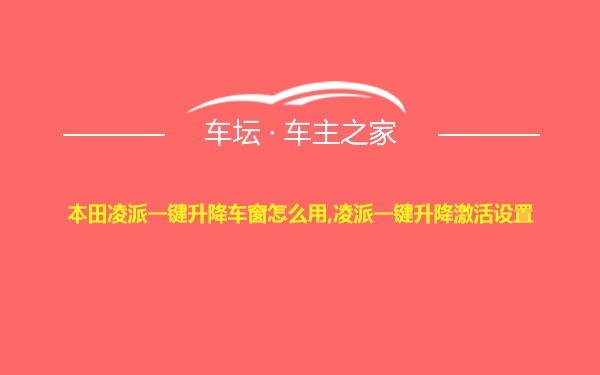 车坛 · 车主之家

本田凌派一键升降车窗怎么用,凌派一键升降激活设置